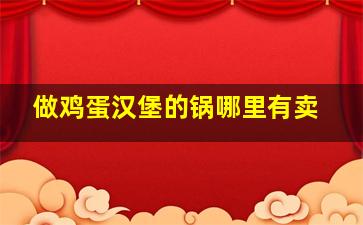 做鸡蛋汉堡的锅哪里有卖